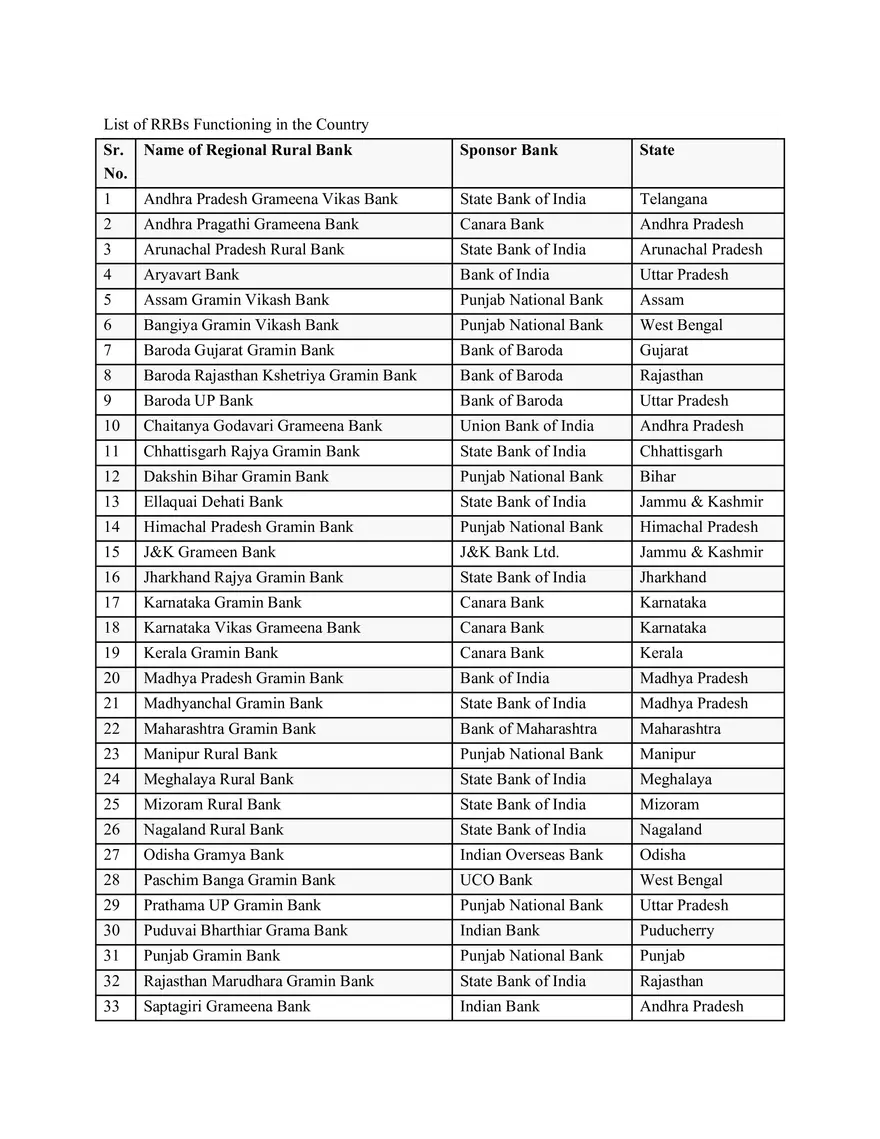 List of RRBs Functioning in the Country

| Sr. No. | Name of Regional Rural Bank | Sponsor Bank | State |
|---|---|---|---|
| 1 | Andhra Pradesh Grameena Vikas Bank | State Bank of India | Telangana |
| 2 | Andhra Pragathi Grameena Bank | Canara Bank | Andhra Pradesh |
| 3 | Arunachal Pradesh Rural Bank | State Bank of India | Arunachal Pradesh |
| 4 | Aryavart Bank | Bank of India | Uttar Pradesh |
| 5 | Assam Gramin Vikash Bank | Punjab National Bank | Assam |
| 6 | Bangiya Gramin Vikash Bank | Punjab National Bank | West Bengal |
| 7 | Baroda Gujarat Gramin Bank | Bank of Baroda | Gujarat |
| 8 | Baroda Rajasthan Kshetriya Gramin Bank | Bank of Baroda | Rajasthan |
| 9 | Baroda UP Bank | Bank of Baroda | Uttar Pradesh |
| 10 | Chaitanya Godavari Grameena Bank | Union Bank of India | Andhra Pradesh |
| 11 | Chhattisgarh Rajya Gramin Bank | State Bank of India | Chhattisgarh |
| 12 | Dakshin Bihar Gramin Bank | Punjab National Bank | Bihar |
| 13 | Ellaquai Dehati Bank | State Bank of India | Jammu & Kashmir |
| 14 | Himachal Pradesh Gramin Bank | Punjab National Bank | Himachal Pradesh |
| 15 | J&K Grameen Bank | J&K Bank Ltd. | Jammu & Kashmir |
| 16 | Jharkhand Rajya Gramin Bank | State Bank of India | Jharkhand |
| 17 | Karnataka Gramin Bank | Canara Bank | Karnataka |
| 18 | Karnataka Vikas Grameena Bank | Canara Bank | Karnataka |
| 19 | Kerala Gramin Bank | Canara Bank | Kerala |
| 20 | Madhya Pradesh Gramin Bank | Bank of India | Madhya Pradesh |
| 21 | Madhyanchal Gramin Bank | State Bank of India | Madhya Pradesh |
| 22 | Maharashtra Gramin Bank | Bank of Maharashtra | Maharashtra |
| 23 | Manipur Rural Bank | Punjab National Bank | Manipur |
| 24 | Meghalaya Rural Bank | State Bank of India | Meghalaya |
| 25 | Mizoram Rural Bank | State Bank of India | Mizoram |
| 26 | Nagaland Rural Bank | State Bank of India | Nagaland |
| 27 | Odisha Gramya Bank | Indian Overseas Bank | Odisha |
| 28 | Paschim Banga Gramin Bank | UCO Bank | West Bengal |
| 29 | Prathama UP Gramin Bank | Punjab National Bank | Uttar Pradesh |
| 30 | Puduvai Bharthiar Grama Bank | Indian Bank | Puducherry |
| 31 | Punjab Gramin Bank | Punjab National Bank | Punjab |
| 32 | Rajasthan Marudhara Gramin Bank | State Bank of India | Rajasthan |
| 33 | Saptagiri Grameena Bank | Indian Bank | Andhra Pradesh |